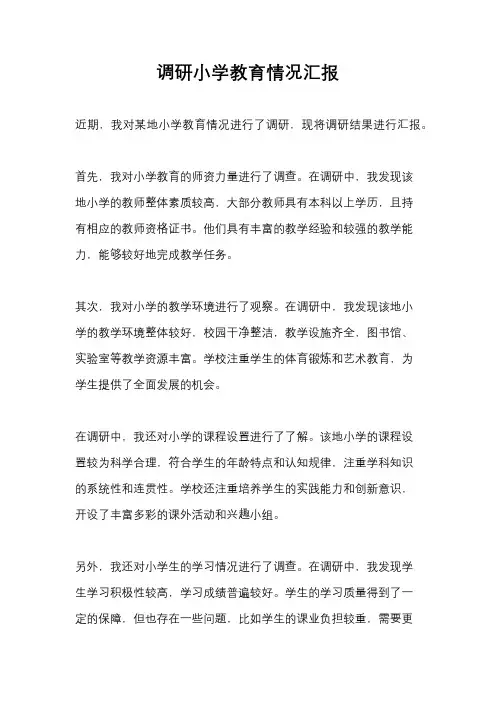 调研小学教育情况汇报

近期，我对某地小学教育情况进行了调研，现将调研结果进行汇报。

首先，我对小学教育的师资力量进行了调查。在调研中，我发现该地小学的教师整体素质较高，大部分教师具有本科以上学历，且持有相应的教师资格证书。他们具有丰富的教学经验和较强的教学能力，能够较好地完成教学任务。

其次，我对小学的教学环境进行了观察。在调研中，我发现该地小学的教学环境整体较好，校园干净整洁，教学设施齐全，图书馆、实验室等教学资源丰富。学校注重学生的体育锻炼和艺术教育，为学生提供了全面发展的机会。

在调研中，我还对小学的课程设置进行了了解。该地小学的课程设置较为科学合理，符合学生的年龄特点和认知规律，注重学科知识的系统性和连贯性。学校还注重培养学生的实践能力和创新意识，开设了丰富多彩的课外活动和兴趣小组。

另外，我还对小学生的学习情况进行了调查。在调研中，我发现学生学习积极性较高，学习成绩普遍较好。学生的学习质量得到了一定的保障，但也存在一些问题，比如学生的课业负担较重，需要更